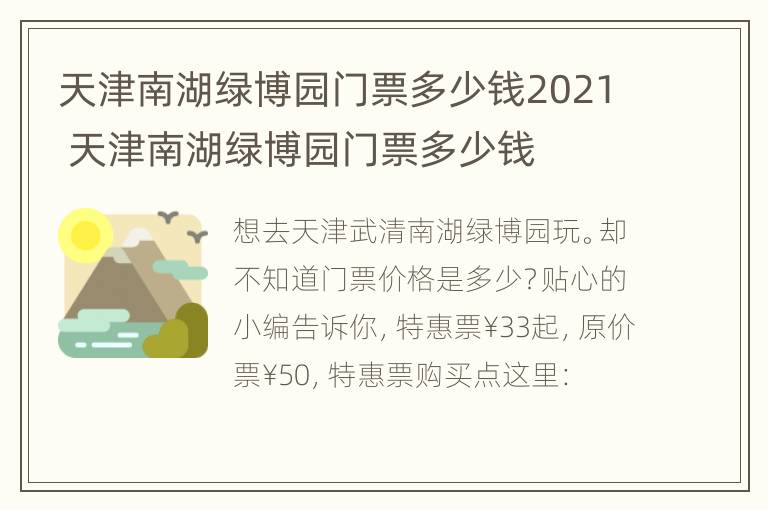 天津南湖绿博园门票多少钱2021 天津南湖绿博园门票多少钱

想去天津武清南湖绿博园玩。却不知道门票价格是多少?贴心的小编告诉你, 特惠票¥33起, 原价票¥50, 特惠票购买点这里: